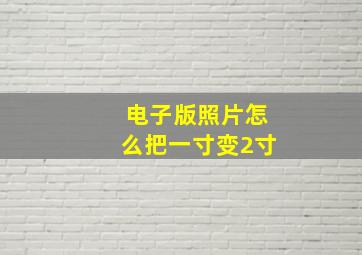 电子版照片怎么把一寸变2寸